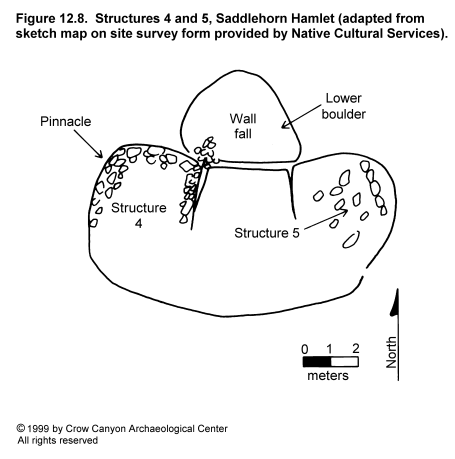 Figure 12.8. Structures 4 and 5, Saddlehorn Hamlet (adapted from sketch map on site survey form provided by Native Cultural Services).

Pinnacle

Wall fall

Lower boulder

Structure 4

Structure 5

0 1 2

meters

North

© 1999 by Crow Canyon Archaeological Center
All rights reserved